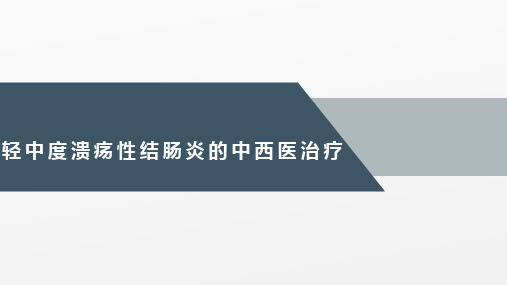 轻中度溃疡性结肠炎的中西医治疗